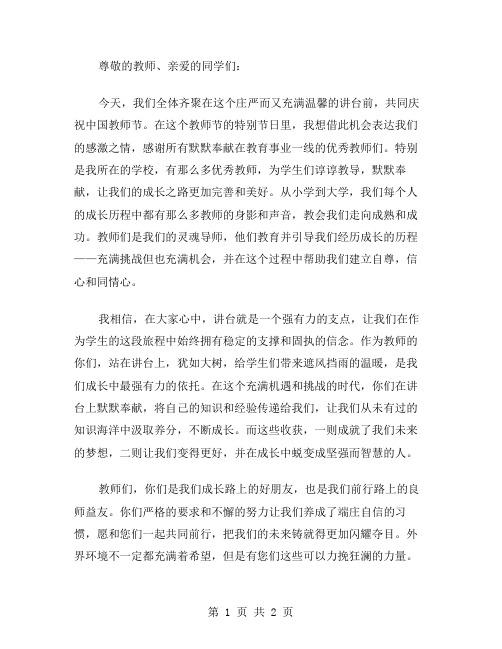 尊敬的教师、亲爱的同学们：

今天，我们全体齐聚在这个庄严而又充满温馨的讲台前，共同庆祝中国教师节。在这个教师节的特别节日里，我想借此机会表达我们的感激之情，感谢所有默默奉献在教育事业一线的优秀教师们。特别是我所在的学校，有那么多优秀教师，为学生们谆谆教导，默默奉献，让我们的成长之路更加完善和美好。从小学到大学，我们每个人的成长历程中都有那么多教师的身影和声音，教会我们走向成熟和成功。教师们是我们的灵魂导师，他们教育并引导我们经历成长的历程——充满挑战但也充满机会，并在这个过程中帮助我们建立自尊，信心和同情心。

我相信，在大家心中，讲台就是一个强有力的支点，让我们在作为学生的这段旅程中始终拥有稳定的支撑和固执的信念。作为教师的你们，站在讲台上，犹如大树，给学生们带来遮风挡雨的温暖，是我们成长中最强有力的依托。在这个充满机遇和挑战的时代，你们在讲台上默默奉献，将自己的知识和经验传递给我们，让我们从未有过的知识海洋中汲取养分，不断成长。而这些收获，一则成就了我们未来的梦想，二则让我们变得更好，并在成长中蜕变成坚强而智慧的人。

教师们，你们是我们成长路上的好朋友，也是我们前行路上的良师益友。你们严格的要求和不懈的努力让我们养成了端庄自信的习惯，愿和您们一起共同前行，把我们的未来铸就得更加闪耀夺目。外界环境不一定都充满着希望，但是有您们这些可以力挽狂澜的力量。

第 1 页 共 2 页